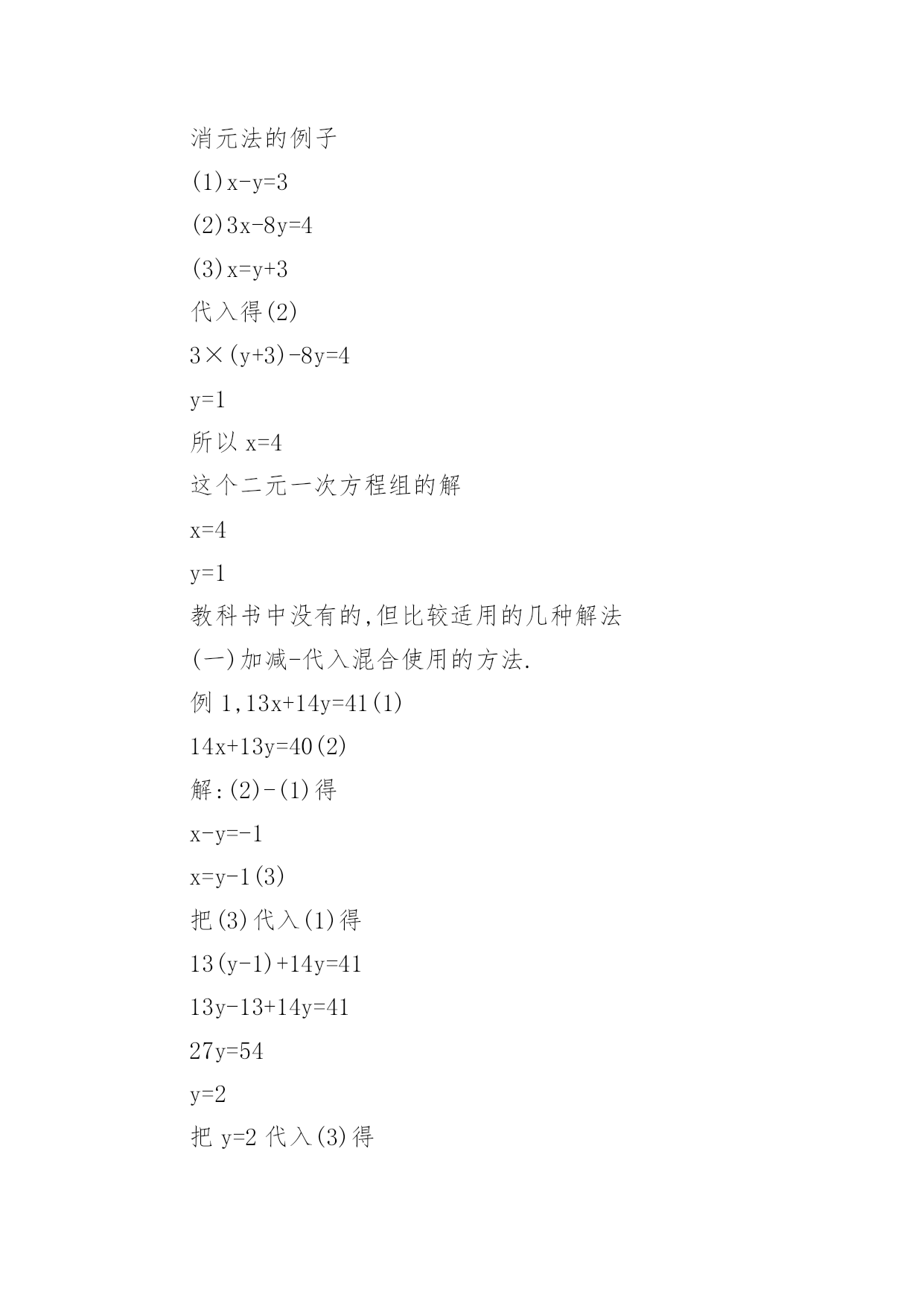 消元法的例子

(1) $x-y=3$

(2) $3x-8y=4$

(3) $x=y+3$

代入得(2)

$3\times(y+3)-8y=4$

$y=1$

所以 $x=4$

这个二元一次方程组的解

$x=4$

$y=1$

教科书中没有的,但比较适用的几种解法

(一)加减-代入混合使用的方法.

例 1, $13x+14y=41$ (1)

$14x+13y=40$ (2)

解:(2)-(1)得

$x-y=-1$

$x=y-1$ (3)

把(3)代入(1)得

$13(y-1)+14y=41$

$13y-13+14y=41$

$27y=54$

$y=2$

把 $y=2$ 代入(3)得